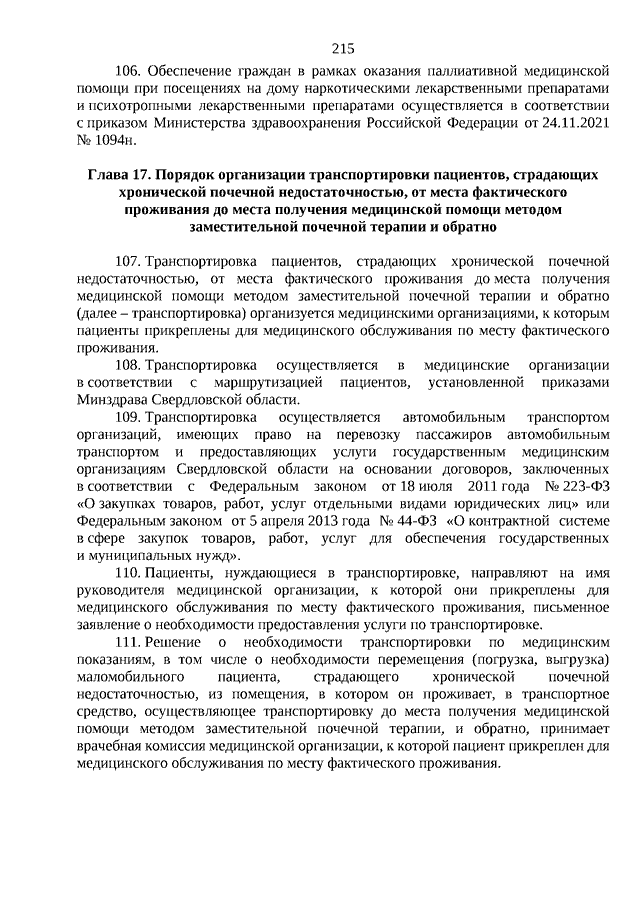 215

106. Обеспечение граждан в рамках оказания паллиативной медицинской помощи при посещениях на дому наркотическими лекарственными препаратами и психотропными лекарственными препаратами осуществляется в соответствии с приказом Министерства здравоохранения Российской Федерации от 24.11.2021 № 1094н.

Глава 17. Порядок организации транспортировки пациентов, страдающих хронической почечной недостаточностью, от места фактического проживания до места получения медицинской помощи методом заместительной почечной терапии и обратно

107. Транспортировка пациентов, страдающих хронической почечной недостаточностью, от места фактического проживания до места получения медицинской помощи методом заместительной почечной терапии и обратно (далее – транспортировка) организуется медицинскими организациями, к которым пациенты прикреплены для медицинского обслуживания по месту фактического проживания.

108. Транспортировка осуществляется в медицинские организации в соответствии с маршрутизацией пациентов, установленной приказами Минздрава Свердловской области.

109. Транспортировка осуществляется автомобильным транспортом организаций, имеющих право на перевозку пассажиров автомобильным транспортом и предоставляющих услуги государственным медицинским организациям Свердловской области на основании договоров, заключенных в соответствии с Федеральным законом от 18 июля 2011 года № 223-ФЗ «О закупках товаров, работ, услуг отдельными видами юридических лиц» или Федеральным законом от 5 апреля 2013 года № 44-ФЗ «О контрактной системе в сфере закупок товаров, работ, услуг для обеспечения государственных и муниципальных нужд».

110. Пациенты, нуждающиеся в транспортировке, направляют на имя руководителя медицинской организации, к которой они прикреплены для медицинского обслуживания по месту фактического проживания, письменное заявление о необходимости предоставления услуги по транспортировке.

111. Решение о необходимости транспортировки по медицинским показаниям, в том числе о необходимости перемещения (погрузка, выгрузка) маломобильного пациента, страдающего хронической почечной недостаточностью, из помещения, в котором он проживает, в транспортное средство, осуществляющее транспортировку до места получения медицинской помощи методом заместительной почечной терапии, и обратно, принимает врачебная комиссия медицинской организации, к которой пациент прикреплен для медицинского обслуживания по месту фактического проживания.